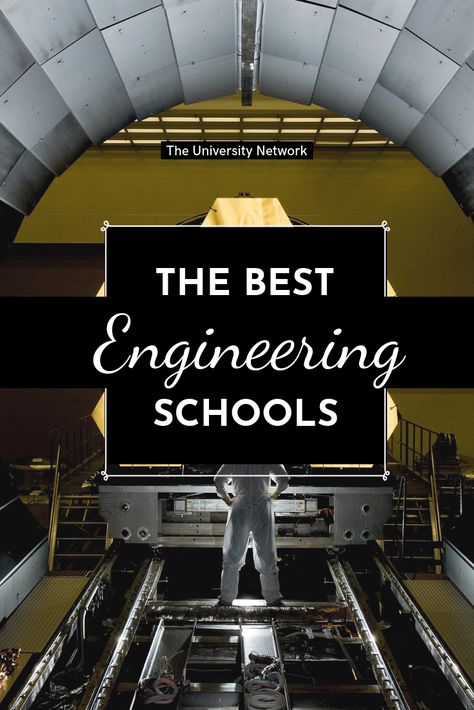 The University Network

THE BEST

Engineering

SCHOOLS